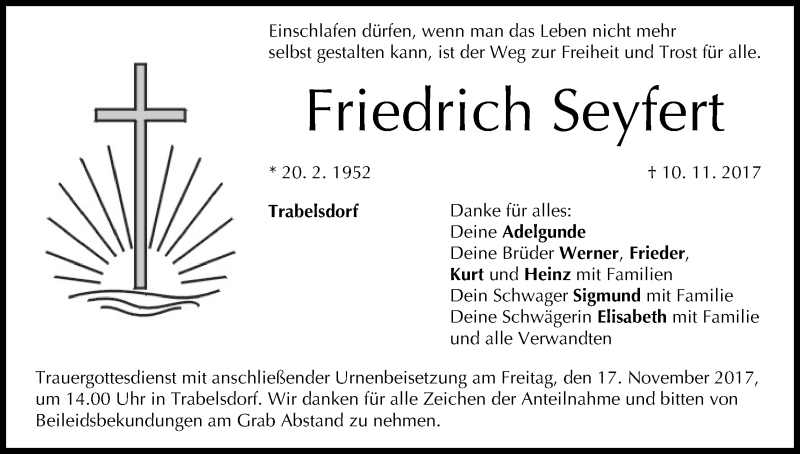 Einschlafen dürfen, wenn man das Leben nicht mehr selbst gestalten kann, ist der Weg zur Freiheit und Trost für alle.

Friedrich Seyfert

* 20. 2. 1952

† 10. 11. 2017

Trabelsdorf

Danke für alles:
Deine Adelgunde
Deine Brüder Werner, Frieder,
Kurt und Heinz mit Familien
Dein Schwager Sigmund mit Familie
Deine Schwägerin Elisabeth mit Familie
und alle Verwandten

Trauergottesdienst mit anschließender Urnenbeisetzung am Freitag, den 17. November 2017, um 14.00 Uhr in Trabelsdorf. Wir danken für alle Zeichen der Anteilnahme und bitten von Beileidsbekundungen am Grab Abstand zu nehmen.